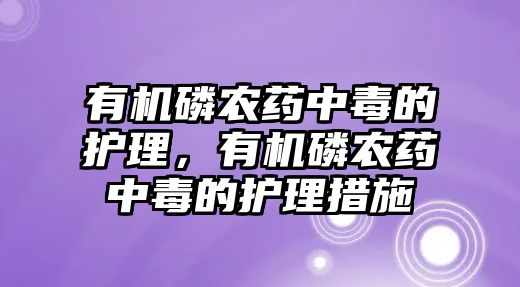 有机磷农药中毒的护理，有机磷农药中毒的护理措施